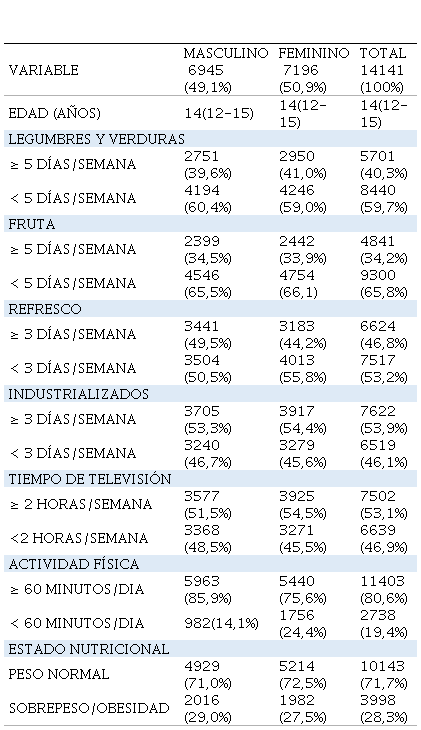 | VARIABLE | MASCULINO 6945 (49,1%) | FEMININO 7196 (50,9%) | TOTAL 14141 (100%) |
|---|---|---|---|
| EDAD (AÑOS) | 14(12-15) | 14(12-15) | 14(12-15) |
| LEGUMBRES Y VERDURAS | | | |
| ≥ 5 DÍAS/SEMANA | 2751 (39,6%) | 2950 (41,0%) | 5701 (40,3%) |
| < 5 DÍAS/SEMANA | 4194 (60,4%) | 4246 (59,0%) | 8440 (59,7%) |
| FRUTA | | | |
| ≥ 5 DÍAS/SEMANA | 2399 (34,5%) | 2442 (33,9%) | 4841 (34,2%) |
| < 5 DÍAS/SEMANA | 4546 (65,5%) | 4754 (66,1) | 9300 (65,8%) |
| REFRESCO | | | |
| ≥ 3 DÍAS/SEMANA | 3441 (49,5%) | 3183 (44,2%) | 6624 (46,8%) |
| < 3 DÍAS/SEMANA | 3504 (50,5%) | 4013 (55,8%) | 7517 (53,2%) |
| INDUSTRIALIZADOS | | | |
| ≥ 3 DÍAS/SEMANA | 3705 (53,3%) | 3917 (54,4%) | 7622 (53,9%) |
| < 3 DÍAS/SEMANA | 3240 (46,7%) | 3279 (45,6%) | 6519 (46,1%) |
| TIEMPO DE TELEVISIÓN | | | |
| ≥ 2 HORAS/SEMANA | 3577 (51,5%) | 3925 (54,5%) | 7502 (53,1%) |
| <2 HORAS/SEMANA | 3368 (48,5%) | 3271 (45,5%) | 6639 (46,9%) |
| ACTIVIDAD FÍSICA | | | |
| ≥ 60 MINUTOS/DIA | 5963 (85,9%) | 5440 (75,6%) | 11403 (80,6%) |
| < 60 MINUTOS/DIA | 982(14,1%) | 1756 (24,4%) | 2738 (19,4%) |
| ESTADO NUTRICIONAL | | | |
| PESO NORMAL | 4929 (71,0%) | 5214 (72,5%) | 10143 (71,7%) |
| SOBREPESO/OBESIDAD | 2016 (29,0%) | 1982 (27,5%) | 3998 (28,3%) |